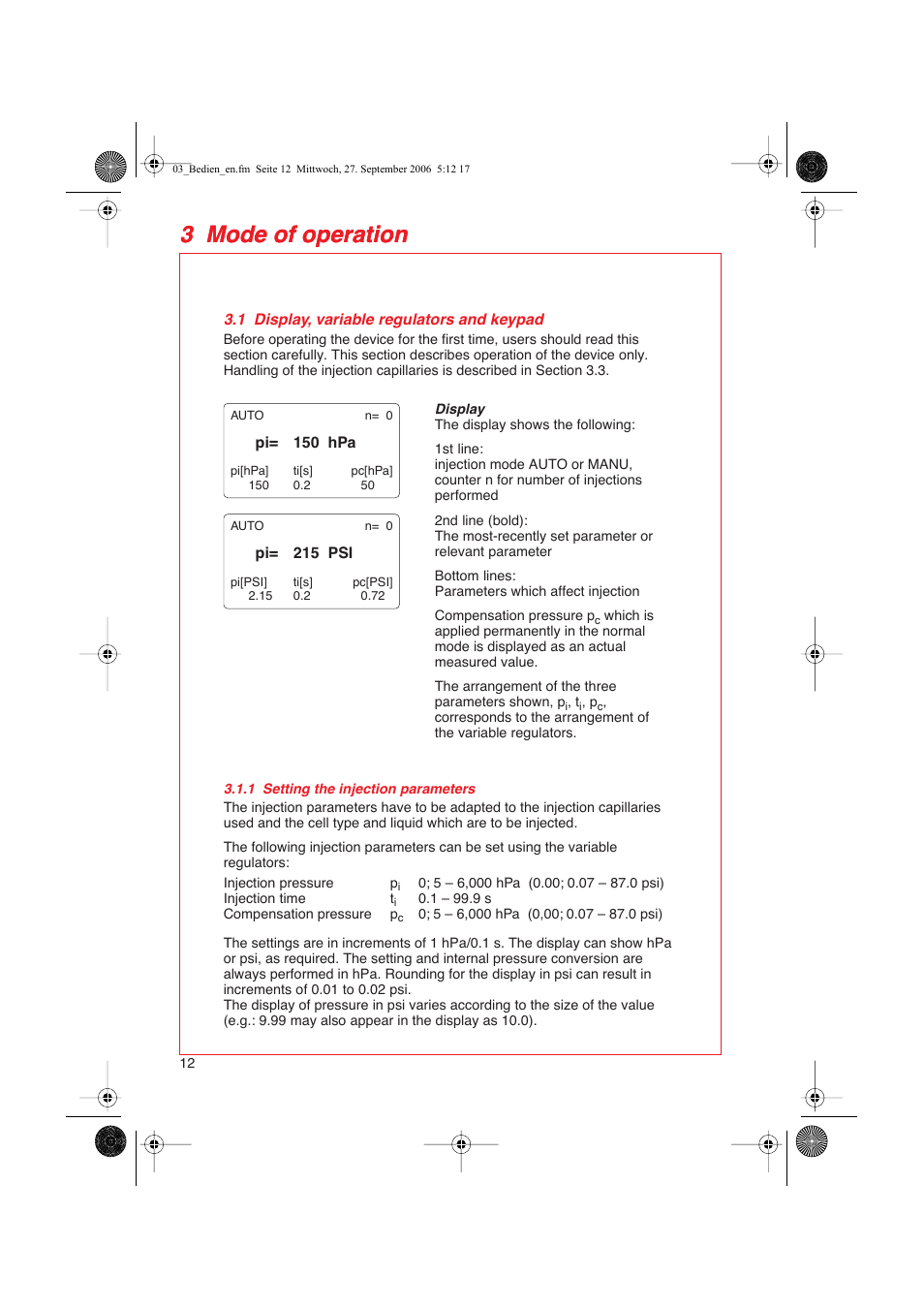 03_Bedien_en.fm Seite 12 Mittwoch, 27. September 2006 5:12 17

3 Mode of operation

3.1 Display, variable regulators and keypad

Before operating the device for the first time, users should read this section carefully. This section describes operation of the device only. Handling of the injection capillaries is described in Section 3.3.

AUTO n= 0
pi= 150 hPa
pi[hPa] ti[s] pc[hPa]
150 0.2 50

AUTO n= 0
pi= 215 PSI
pi[PSI] ti[s] pc[PSI]
2.15 0.2 0.72

Display
The display shows the following:

1st line:
injection mode AUTO or MANU, counter n for number of injections performed

2nd line (bold):
The most-recently set parameter or relevant parameter

Bottom lines:
Parameters which affect injection

Compensation pressure $p_c$ which is applied permanently in the normal mode is displayed as an actual measured value.

The arrangement of the three parameters shown, $p_i$, $t_i$, $p_c$, corresponds to the arrangement of the variable regulators.

3.1.1 Setting the injection parameters

The injection parameters have to be adapted to the injection capillaries used and the cell type and liquid which are to be injected.

The following injection parameters can be set using the variable regulators:

| Injection pressure | $p_i$ | 0; 5 – 6,000 hPa (0.00; 0.07 – 87.0 psi) |
|---|---|---|
| Injection time | $t_i$ | 0.1 – 99.9 s |
| Compensation pressure | $p_c$ | 0; 5 – 6,000 hPa (0,00; 0.07 – 87.0 psi) |

The settings are in increments of 1 hPa/0.1 s. The display can show hPa or psi, as required. The setting and internal pressure conversion are always performed in hPa. Rounding for the display in psi can result in increments of 0.01 to 0.02 psi.
The display of pressure in psi varies according to the size of the value (e.g.: 9.99 may also appear in the display as 10.0).

12